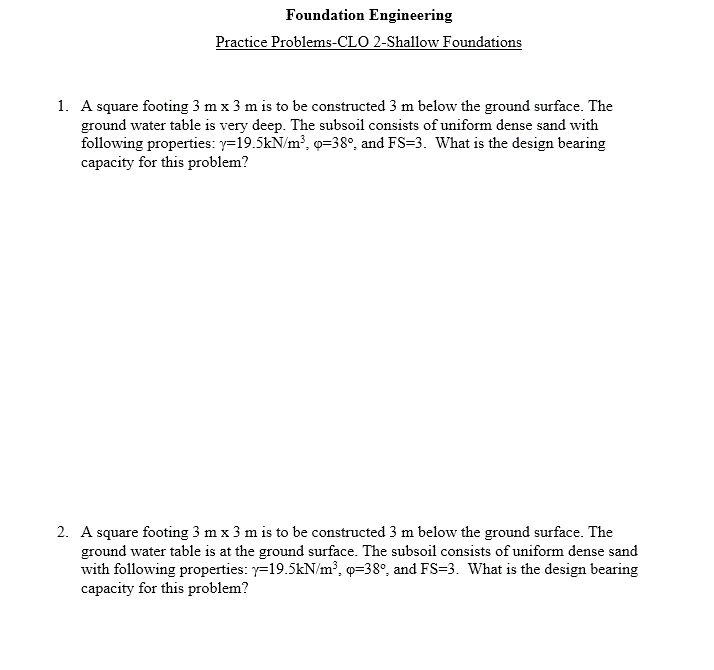 Foundation Engineering

Practice Problems-CLO 2-Shallow Foundations

1. A square footing 3 m x 3 m is to be constructed 3 m below the ground surface. The ground water table is very deep. The subsoil consists of uniform dense sand with following properties: $\gamma$=19.5kN/m$^3$, $\varphi$=38°, and FS=3. What is the design bearing capacity for this problem?

2. A square footing 3 m x 3 m is to be constructed 3 m below the ground surface. The ground water table is at the ground surface. The subsoil consists of uniform dense sand with following properties: $\gamma$=19.5kN/m$^3$, $\varphi$=38°, and FS=3. What is the design bearing capacity for this problem?